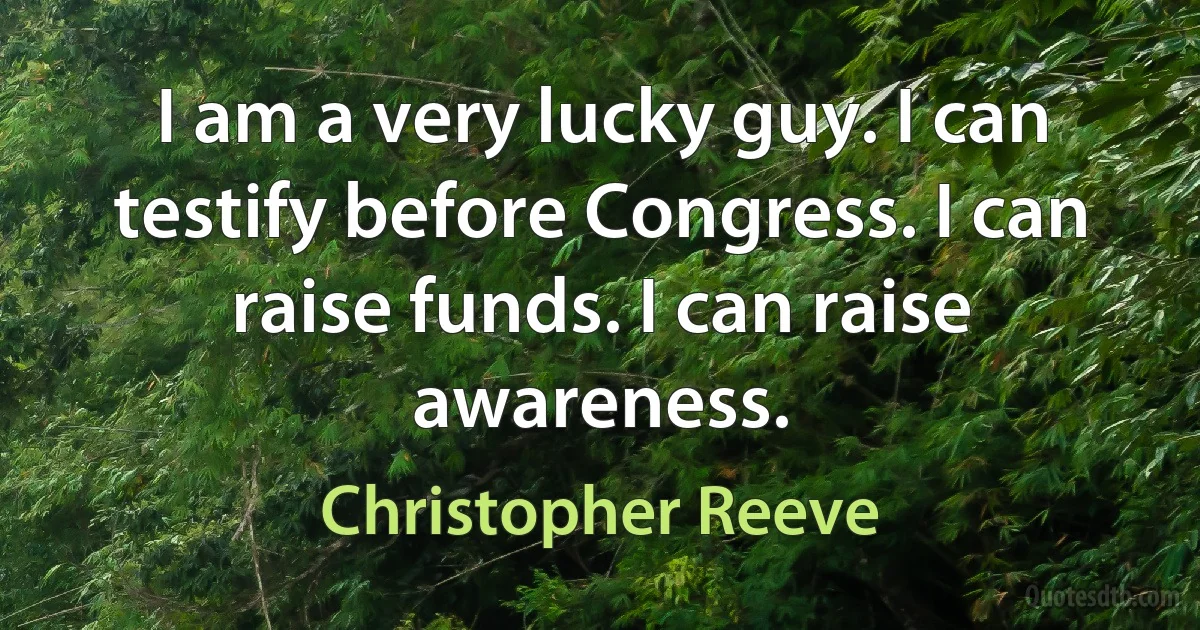 I am a very lucky guy. I can testify before Congress. I can raise funds. I can raise awareness.

Christopher Reeve

Quotesdtb.com